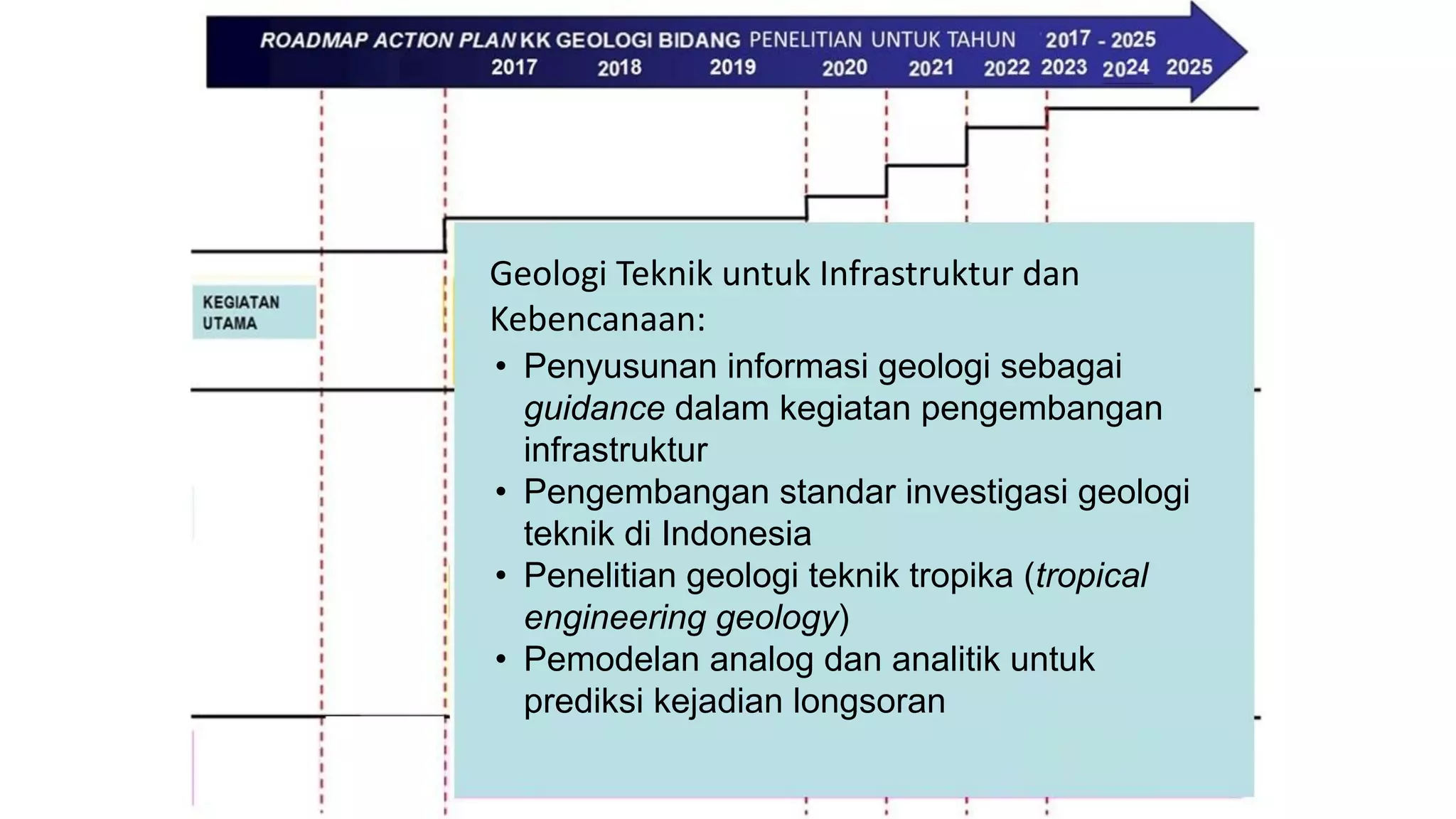 ROADMAP ACTION PLAN KK GEOLOGI BIDANG PENELITIAN UNTUK TAHUN 2017 - 2025

2017 2018 2019 2020 2021 2022 2023 2024 2025

KEGIATAN UTAMA

Geologi Teknik untuk Infrastruktur dan Kebencanaan:

• Penyusunan informasi geologi sebagai guidance dalam kegiatan pengembangan infrastruktur
• Pengembangan standar investigasi geologi teknik di Indonesia
• Penelitian geologi teknik tropika (tropical engineering geology)
• Pemodelan analog dan analitik untuk prediksi kejadian longsoran